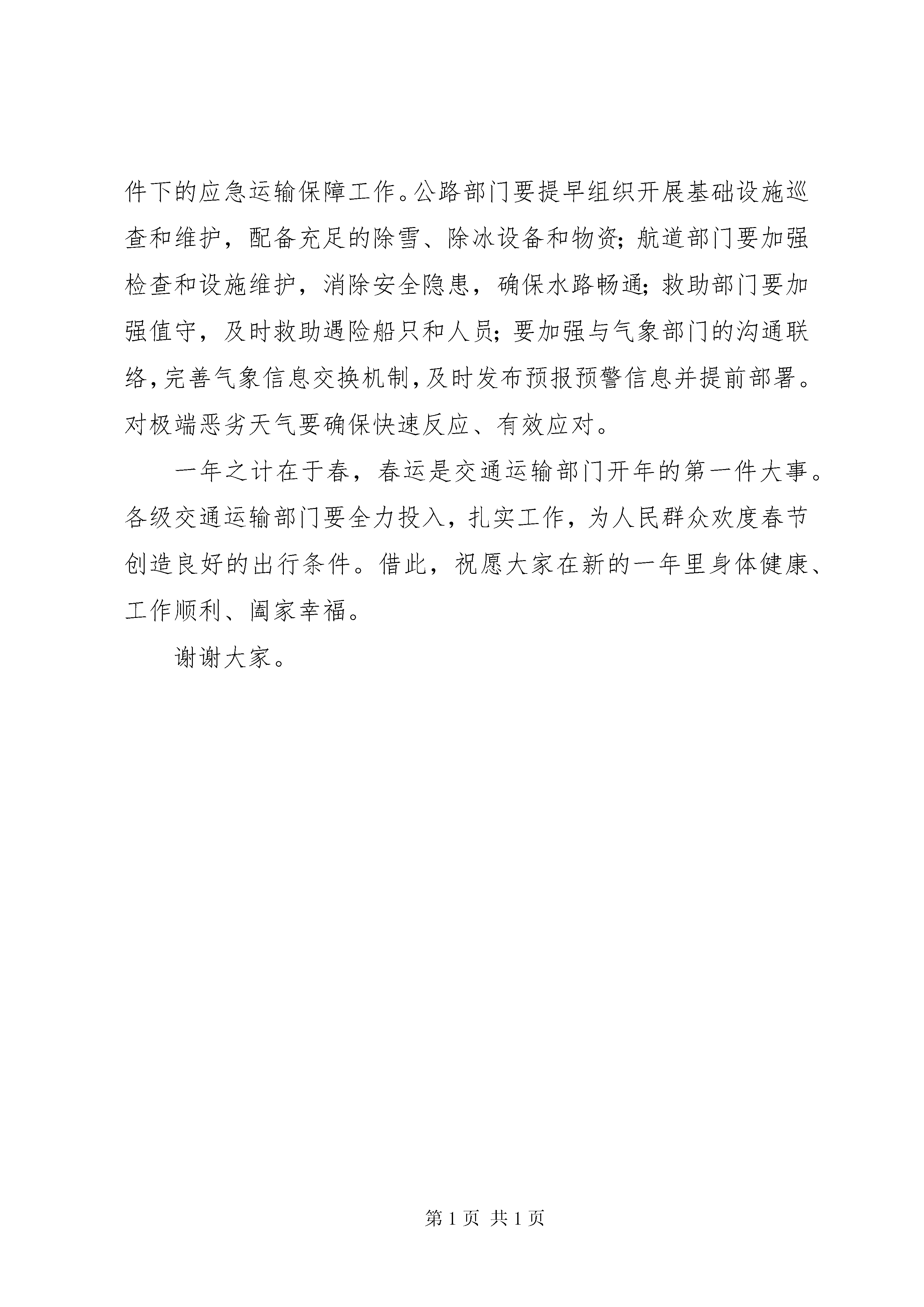 件下的应急运输保障工作。公路部门要提早组织开展基础设施巡查和维护，配备充足的除雪、除冰设备和物资；航道部门要加强检查和设施维护，消除安全隐患，确保水路畅通；救助部门要加强值守，及时救助遇险船只和人员；要加强与气象部门的沟通联络，完善气象信息交换机制，及时发布预报预警信息并提前部署。对极端恶劣天气要确保快速反应、有效应对。

一年之计在于春，春运是交通运输部门开年的第一件大事。各级交通运输部门要全力投入，扎实工作，为人民群众欢度春节创造良好的出行条件。借此，祝愿大家在新的一年里身体健康、工作顺利、阖家幸福。

谢谢大家。

第 1 页 共 1 页